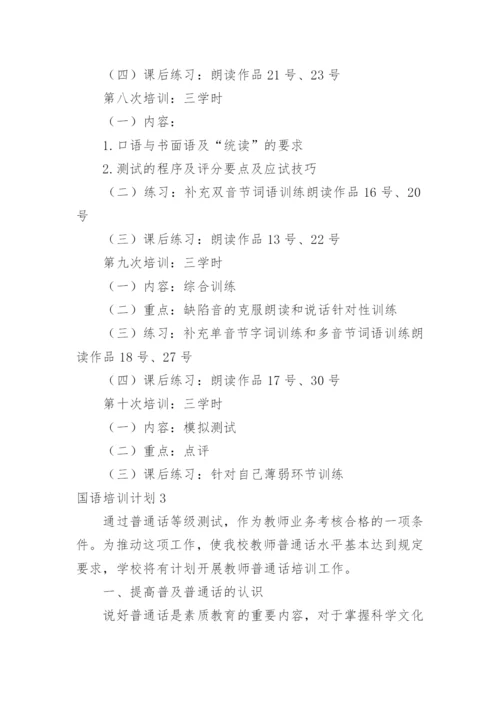 （四）课后练习：朗读作品 21 号、23 号

第八次培训：三学时

（一）内容：

1. 口语与书面语及“统读”的要求

2. 测试的程序及评分要点及应试技巧

（二）练习：补充双音节词语训练朗读作品 16 号、20 号

（三）课后练习：朗读作品 13 号、22 号

第九次培训：三学时

（一）内容：综合训练

（二）重点：缺陷音的克服朗读和说话针对性训练

（三）练习：补充单音节字词训练和多音节词语训练朗读作品 18 号、27 号

（四）课后练习：朗读作品 17 号、30 号

第十次培训：三学时

（一）内容：模拟测试

（二）重点：点评

（三）课后练习：针对自己薄弱环节训练

国语培训计划 3

通过普通话等级测试，作为教师业务考核合格的一项条件。为推动这项工作，使我校教师普通话水平基本达到规定要求，学校将有计划开展教师普通话培训工作。

一、提高普及普通话的认识

说好普通话是素质教育的重要内容，对于掌握科学文化